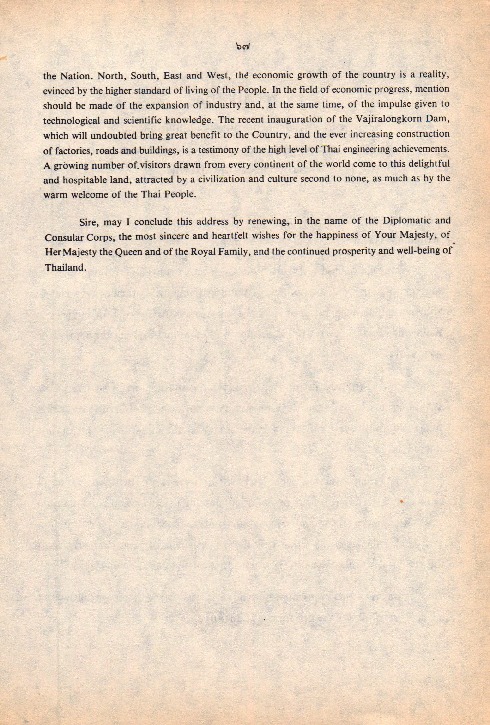 ๖๗

the Nation. North, South, East and West, the economic growth of the country is a reality, evinced by the higher standard of living of the People. In the field of economic progress, mention should be made of the expansion of industry and, at the same time, of the impulse given to technological and scientific knowledge. The recent inauguration of the Vajiralongkorn Dam, which will undoubted bring great benefit to the Country, and the ever increasing construction of factories, roads and buildings, is a testimony of the high level of Thai engineering achievements. A growing number of visitors drawn from every continent of the world come to this delightful and hospitable land, attracted by a civilization and culture second to none, as much as by the warm welcome of the Thai People.

Sire, may I conclude this address by renewing, in the name of the Diplomatic and Consular Corps, the most sincere and heartfelt wishes for the happiness of Your Majesty, of Her Majesty the Queen and of the Royal Family, and the continued prosperity and well-being of Thailand.